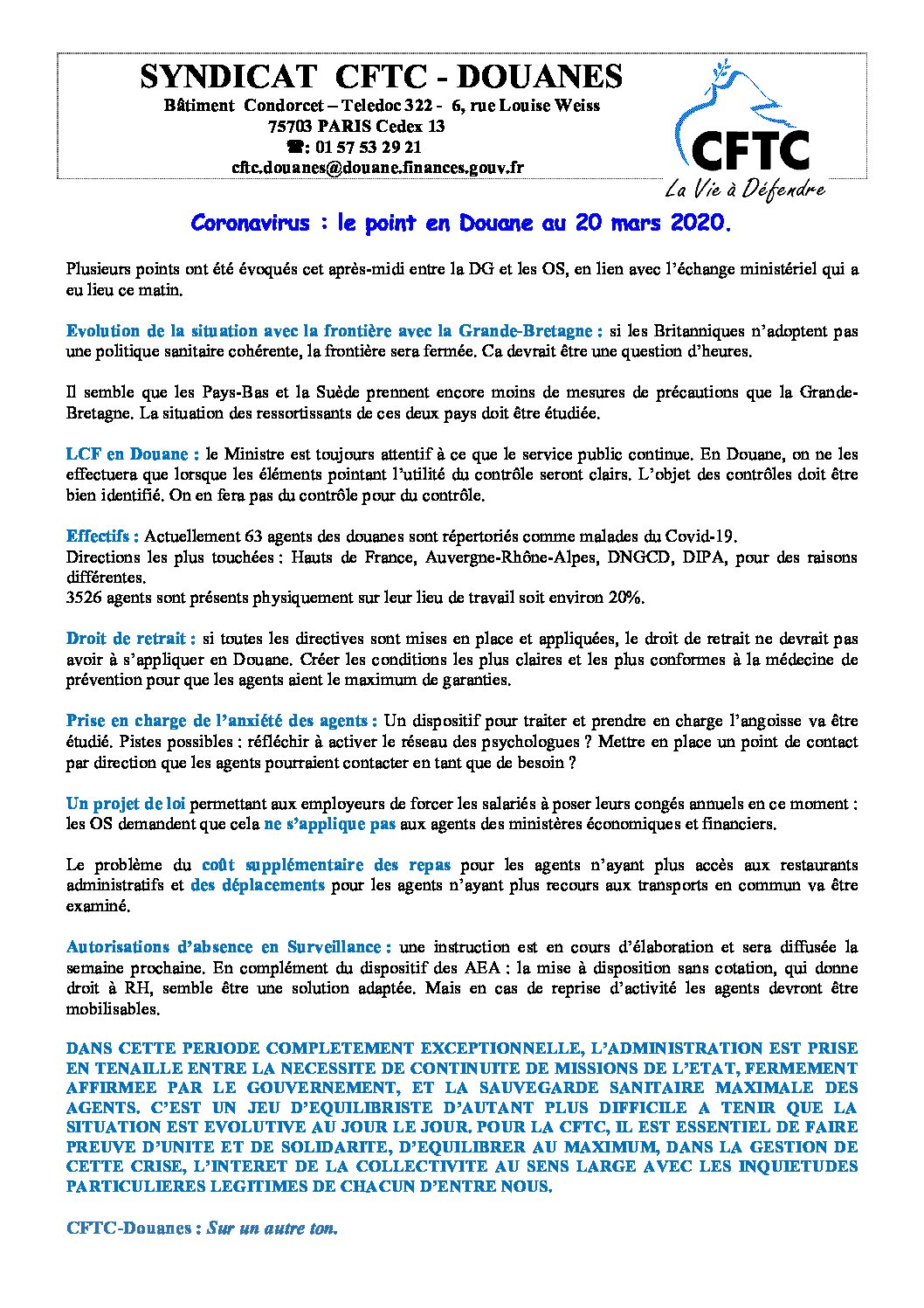 SYNDICAT CFTC - DOUANES
Bâtiment Condorcet – Teledoc 322 - 6, rue Louise Weiss
75703 PARIS Cedex 13
☎: 01 57 53 29 21
cftc.douanes@douane.finances.gouv.fr

CFTC
La Vie à Défendre

Coronavirus : le point en Douane au 20 mars 2020.

Plusieurs points ont été évoqués cet après-midi entre la DG et les OS, en lien avec l'échange ministériel qui a eu lieu ce matin.

Evolution de la situation avec la frontière avec la Grande-Bretagne : si les Britanniques n'adoptent pas une politique sanitaire cohérente, la frontière sera fermée. Ca devrait être une question d'heures.

Il semble que les Pays-Bas et la Suède prennent encore moins de mesures de précautions que la Grande-Bretagne. La situation des ressortissants de ces deux pays doit être étudiée.

LCF en Douane : le Ministre est toujours attentif à ce que le service public continue. En Douane, on ne les effectuera que lorsque les éléments pointant l'utilité du contrôle seront clairs. L'objet des contrôles doit être bien identifié. On en fera pas du contrôle pour du contrôle.

Effectifs : Actuellement 63 agents des douanes sont répertoriés comme malades du Covid-19.
Directions les plus touchées : Hauts de France, Auvergne-Rhône-Alpes, DNGCD, DIPA, pour des raisons différentes.
3526 agents sont présents physiquement sur leur lieu de travail soit environ 20%.

Droit de retrait : si toutes les directives sont mises en place et appliquées, le droit de retrait ne devrait pas avoir à s'appliquer en Douane. Créer les conditions les plus claires et les plus conformes à la médecine de prévention pour que les agents aient le maximum de garanties.

Prise en charge de l'anxiété des agents : Un dispositif pour traiter et prendre en charge l'angoisse va être étudié. Pistes possibles : réfléchir à activer le réseau des psychologues ? Mettre en place un point de contact par direction que les agents pourraient contacter en tant que de besoin ?

Un projet de loi permettant aux employeurs de forcer les salariés à poser leurs congés annuels en ce moment : les OS demandent que cela ne s'applique pas aux agents des ministères économiques et financiers.

Le problème du coût supplémentaire des repas pour les agents n'ayant plus accès aux restaurants administratifs et des déplacements pour les agents n'ayant plus recours aux transports en commun va être examiné.

Autorisations d'absence en Surveillance : une instruction est en cours d'élaboration et sera diffusée la semaine prochaine. En complément du dispositif des AEA : la mise à disposition sans cotation, qui donne droit à RH, semble être une solution adaptée. Mais en cas de reprise d'activité les agents devront être mobilisables.

DANS CETTE PERIODE COMPLETEMENT EXCEPTIONNELLE, L'ADMINISTRATION EST PRISE EN TENAILLE ENTRE LA NECESSITE DE CONTINUITE DE MISSIONS DE L'ETAT, FERMEMENT AFFIRMEE PAR LE GOUVERNEMENT, ET LA SAUVEGARDE SANITAIRE MAXIMALE DES AGENTS. C'EST UN JEU D'EQUILIBRISTE D'AUTANT PLUS DIFFICILE A TENIR QUE LA SITUATION EST EVOLUTIVE AU JOUR LE JOUR. POUR LA CFTC, IL EST ESSENTIEL DE FAIRE PREUVE D'UNITE ET DE SOLIDARITE, D'EQUILIBRER AU MAXIMUM, DANS LA GESTION DE CETTE CRISE, L'INTERET DE LA COLLECTIVITE AU SENS LARGE AVEC LES INQUIETUDES PARTICULIERES LEGITIMES DE CHACUN D'ENTRE NOUS.

CFTC-Douanes : Sur un autre ton.